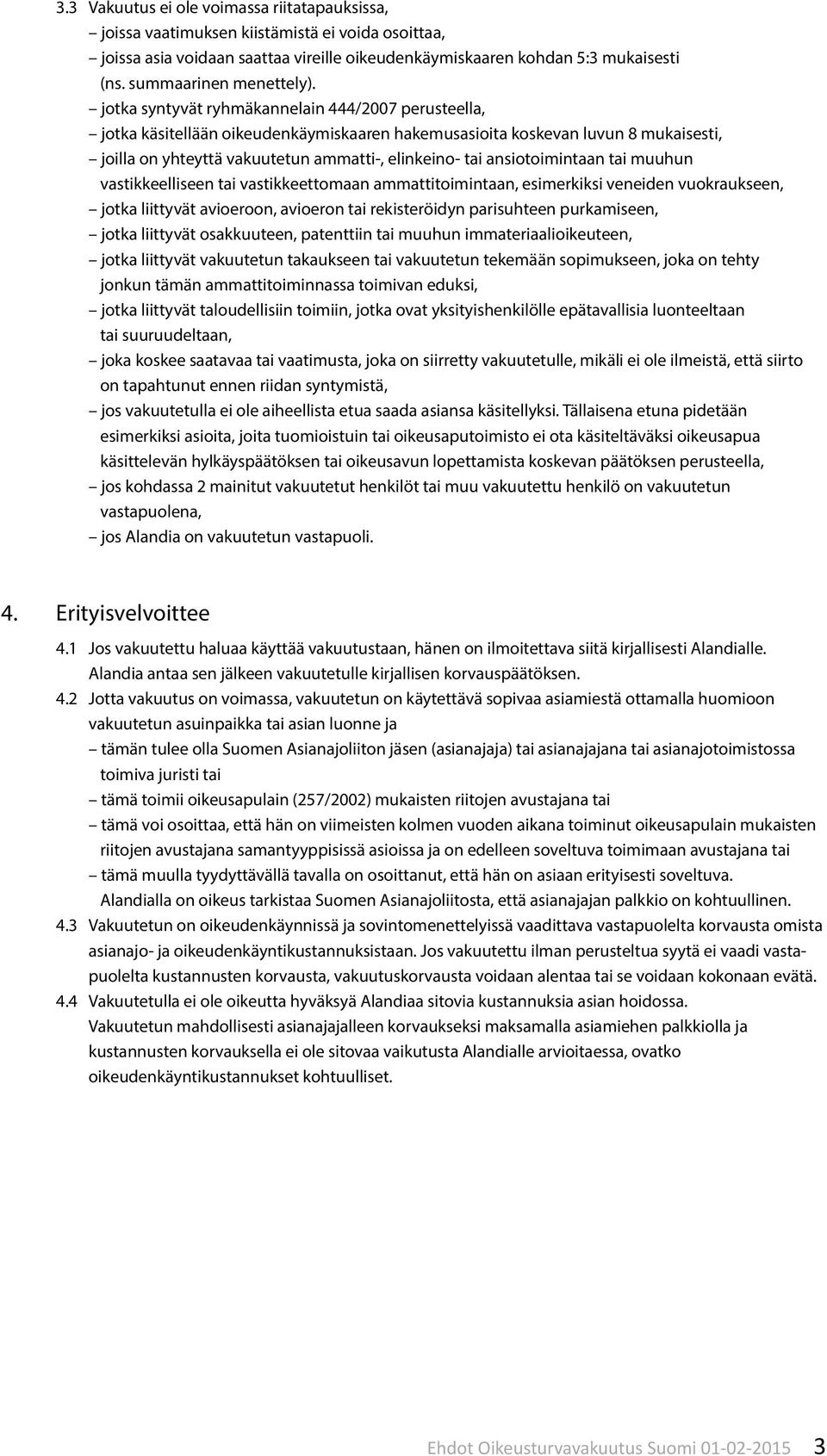 3.3 Vakuutus ei ole voimassa riitatapauksissa,
– joissa vaatimuksen kiistämistä ei voida osoittaa,
– joissa asia voidaan saattaa vireille oikeudenkäymiskaaren kohdan 5:3 mukaisesti (ns. summaarinen menettely).
– jotka syntyvät ryhmäkannelain 444/2007 perusteella,
– jotka käsitellään oikeudenkäymiskaaren hakemusasioita koskevan luvun 8 mukaisesti,
– joilla on yhteyttä vakuutetun ammatti-, elinkeino- tai ansiotoimintaan tai muuhun vastikkeelliseen tai vastikkeettomaan ammattitoimintaan, esimerkiksi veneiden vuokraukseen,
– jotka liittyvät avioeroon, avioeron tai rekisteröidyn parisuhteen purkamiseen,
– jotka liittyvät osakkuuteen, patenttiin tai muuhun immateriaalioikeuteen,
– jotka liittyvät vakuutetun takaukseen tai vakuutetun tekemään sopimukseen, joka on tehty jonkun tämän ammattitoiminnassa toimivan eduksi,
– jotka liittyvät taloudellisiin toimiin, jotka ovat yksityishenkilölle epätavallisia luonteeltaan tai suuruudeltaan,
– joka koskee saatavaa tai vaatimusta, joka on siirretty vakuutetulle, mikäli ei ole ilmeistä, että siirto on tapahtunut ennen riidan syntymistä,
– jos vakuutetulla ei ole aiheellista etua saada asiansa käsitellyksi. Tällaisena etuna pidetään esimerkiksi asioita, joita tuomioistuin tai oikeusaputoimisto ei ota käsiteltäväksi oikeusapua käsittelevän hylkäyspäätöksen tai oikeusavun lopettamista koskevan päätöksen perusteella,
– jos kohdassa 2 mainitut vakuutetut henkilöt tai muu vakuutettu henkilö on vakuutetun vastapuolena,
– jos Alandia on vakuutetun vastapuoli.

4. Erityisvelvoittee

4.1 Jos vakuutettu haluaa käyttää vakuutustaan, hänen on ilmoitettava siitä kirjallisesti Alandialle. Alandia antaa sen jälkeen vakuutetulle kirjallisen korvauspäätöksen.
4.2 Jotta vakuutus on voimassa, vakuutetun on käytettävä sopivaa asiamiestä ottamalla huomioon vakuutetun asuinpaikka tai asian luonne ja
– tämän tulee olla Suomen Asianajoliiton jäsen (asianajaja) tai asianajajana tai asianajotoimistossa toimiva juristi tai
– tämä toimii oikeusapulain (257/2002) mukaisten riitojen avustajana tai
– tämä voi osoittaa, että hän on viimeisten kolmen vuoden aikana toiminut oikeusapulain mukaisten riitojen avustajana samantyyppisissä asioissa ja on edelleen soveltuva toimimaan avustajana tai
– tämä muulla tyydyttävällä tavalla on osoittanut, että hän on asiaan erityisesti soveltuva. Alandialla on oikeus tarkistaa Suomen Asianajoliitosta, että asianajajan palkkio on kohtuullinen.
4.3 Vakuutetun on oikeudenkäynnissä ja sovintomenettelyissä vaadittava vastapuolelta korvausta omista asianajo- ja oikeudenkäyntikustannuksistaan. Jos vakuutettu ilman perusteltua syytä ei vaadi vastapuolelta kustannusten korvausta, vakuutuskorvausta voidaan alentaa tai se voidaan kokonaan evätä.
4.4 Vakuutetulla ei ole oikeutta hyväksyä Alandiaa sitovia kustannuksia asian hoidossa. Vakuutetun mahdollisesti asianajajalleen korvaukseksi maksamalla asiamiehen palkkiolla ja kustannusten korvauksella ei ole sitovaa vaikutusta Alandialle arvioitaessa, ovatko oikeudenkäyntikustannukset kohtuulliset.

Ehdot Oikeusturvavakuutus Suomi 01-02-2015 3